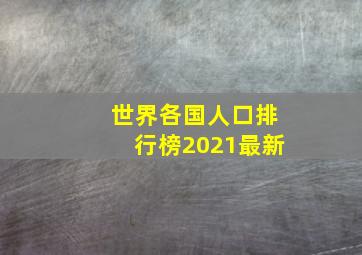 世界各国人口排行榜2021最新